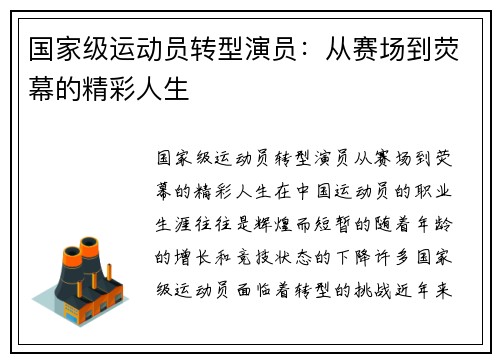 国家级运动员转型演员：从赛场到荧幕的精彩人生

国家级运动员转型演员从赛场到荧幕的精彩人生在中国运动员的职业生涯往往是辉煌而短暂的随着年龄的增长和竞技状态的下降许多国家级运动员面临着转型的挑战近年来